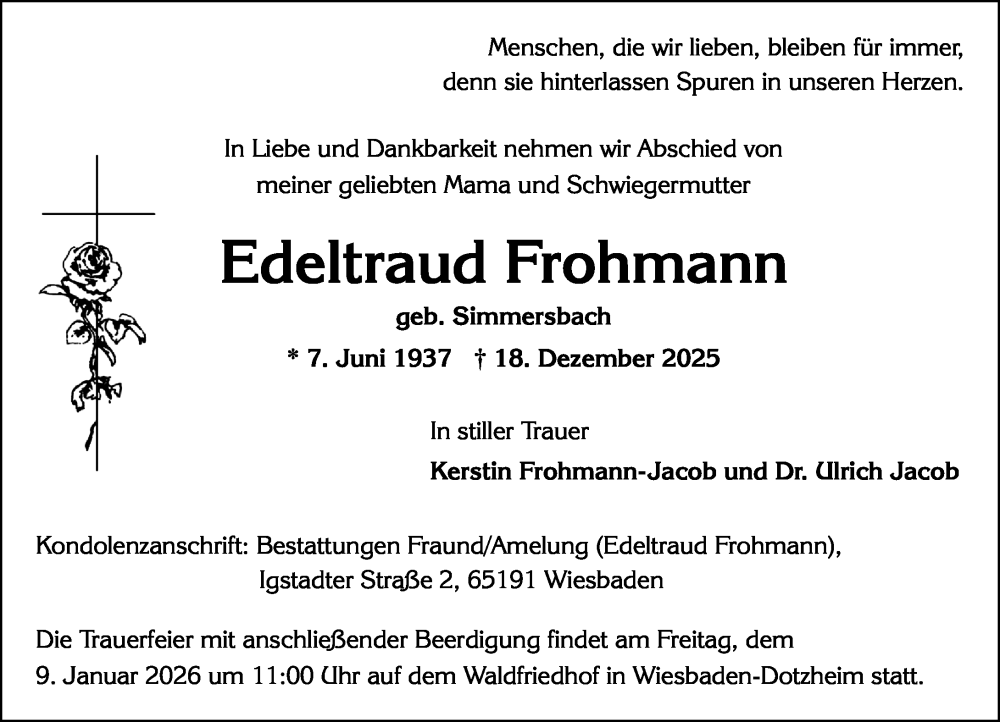 Menschen, die wir lieben, bleiben für immer, denn sie hinterlassen Spuren in unseren Herzen.

In Liebe und Dankbarkeit nehmen wir Abschied von meiner geliebten Mama und Schwiegermutter

Edeltraud Frohmann

geb. Simmersbach

* 7. Juni 1937 † 18. Dezember 2025

In stiller Trauer

Kerstin Frohmann-Jacob und Dr. Ulrich Jacob

Kondolenzanschrift: Bestattungen Fraund/Amelung (Edeltraud Frohmann), Igstadter Straße 2, 65191 Wiesbaden

Die Trauerfeier mit anschließender Beerdigung findet am Freitag, dem 9. Januar 2026 um 11:00 Uhr auf dem Waldfriedhof in Wiesbaden-Dotzheim statt.